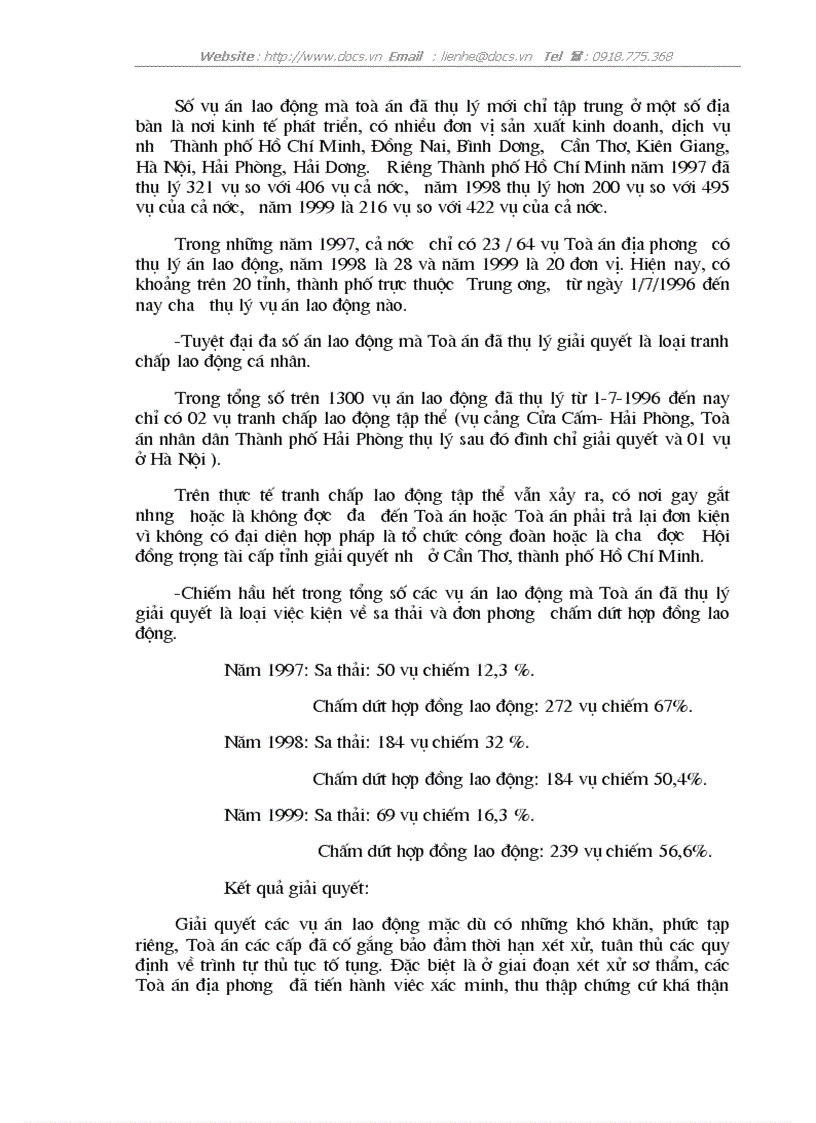 Website : http://www.docs.vn Email : lienhe@docs.vn Tel : 0918.775.368

Số vụ án lao động mà toà án đã thụ lý mới chỉ tập trung ở một số địa bàn là nơi kinh tế phát triển, có nhiều đơn vị sản xuất kinh doanh, dịch vụ nh Thành phố Hồ Chí Minh, Đồng Nai, Bình Dơng, Cần Thơ, Kiên Giang, Hà Nội, Hải Phòng, Hải Dơng. Riêng Thành phố Hồ Chí Minh năm 1997 đã thụ lý 321 vụ so với 406 vụ cả nớc, năm 1998 thụ lý hơn 200 vụ so với 495 vụ của cả nớc, năm 1999 là 216 vụ so với 422 vụ của cả nớc.

Trong những năm 1997, cả nớc chỉ có 23 / 64 vụ Toà án địa phơng có thụ lý án lao động, năm 1998 là 28 và năm 1999 là 20 đơn vị. Hiện nay, có khoảng trên 20 tỉnh, thành phố trực thuộc Trung ơng, từ ngày 1/7/1996 đến nay cha thụ lý vụ án lao động nào.

-Tuyệt đại đa số án lao động mà Toà án đã thụ lý giải quyết là loại tranh chấp lao động cá nhân.

Trong tổng số trên 1300 vụ án lao động đã thụ lý từ 1-7-1996 đến nay chỉ có 02 vụ tranh chấp lao động tập thể (vụ cảng Cửa Cấm- Hải Phòng, Toà án nhân dân Thành phố Hải Phòng thụ lý sau đó đình chỉ giải quyết và 01 vụ ở Hà Nội ).

Trên thực tế tranh chấp lao động tập thể vẫn xảy ra, có nơi gay gắt nhng hoặc là không đợc đa đến Toà án hoặc Toà án phải trả lại đơn kiện vì không có đại diện hợp pháp là tổ chức công đoàn hoặc là cha đợc Hội đồng trọng tài cấp tỉnh giải quyết nh ở Cần Thơ, thành phố Hồ Chí Minh.

-Chiếm hầu hết trong tổng số các vụ án lao động mà Toà án đã thụ lý giải quyết là loại việc kiện về sa thải và đơn phơng chấm dứt hợp đồng lao động.

Năm 1997: Sa thải: 50 vụ chiếm 12,3 %.

Chấm dứt hợp đồng lao động: 272 vụ chiếm 67%.

Năm 1998: Sa thải: 184 vụ chiếm 32 %.

Chấm dứt hợp đồng lao động: 184 vụ chiếm 50,4%.

Năm 1999: Sa thải: 69 vụ chiếm 16,3 %.

Chấm dứt hợp đồng lao động: 239 vụ chiếm 56,6%.

Kết quả giải quyết:

Giải quyết các vụ án lao động mặc dù có những khó khăn, phức tạp riêng, Toà án các cấp đã cố gắng bảo đảm thời hạn xét xử, tuân thủ các quy định về trình tự thủ tục tố tụng. Đặc biệt là ở giai đoạn xét xử sơ thẩm, các Toà án địa phơng đã tiến hành việc xác minh, thu thập chứng cứ khá thận